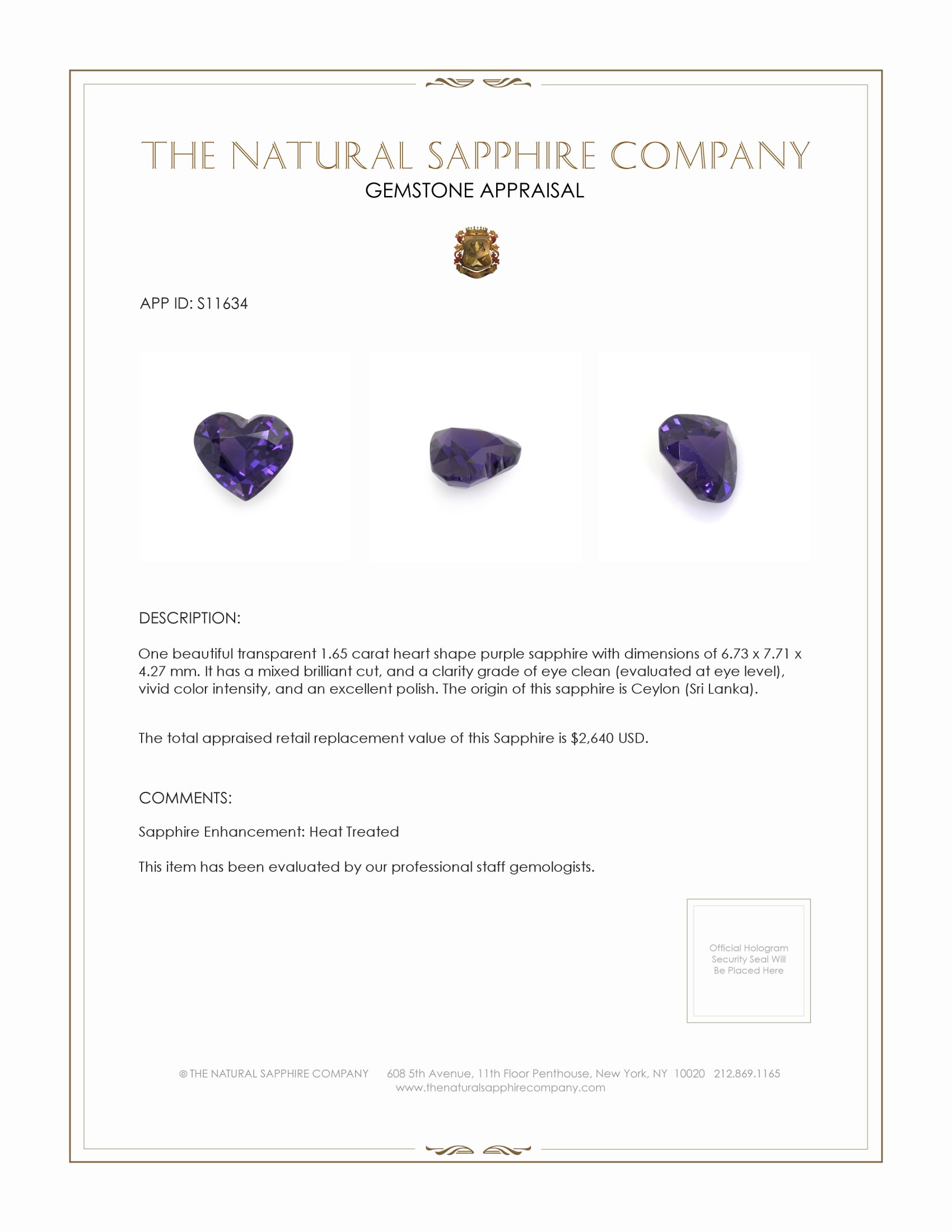 THE NATURAL SAPPHIRE COMPANY

GEMSTONE APPRAISAL

APP ID: S11634

DESCRIPTION:

One beautiful transparent 1.65 carat heart shape purple sapphire with dimensions of 6.73 x 7.71 x 4.27 mm. It has a mixed brilliant cut, and a clarity grade of eye clean (evaluated at eye level), vivid color intensity, and an excellent polish. The origin of this sapphire is Ceylon (Sri Lanka).

The total appraised retail replacement value of this Sapphire is $2,640 USD.

COMMENTS:

Sapphire Enhancement: Heat Treated

This item has been evaluated by our professional staff gemologists.

Official Hologram Security Seal Will Be Placed Here

© THE NATURAL SAPPHIRE COMPANY 608 5th Avenue, 11th Floor Penthouse, New York, NY 10020 212.869.1165
www.thenaturalsapphirecompany.com